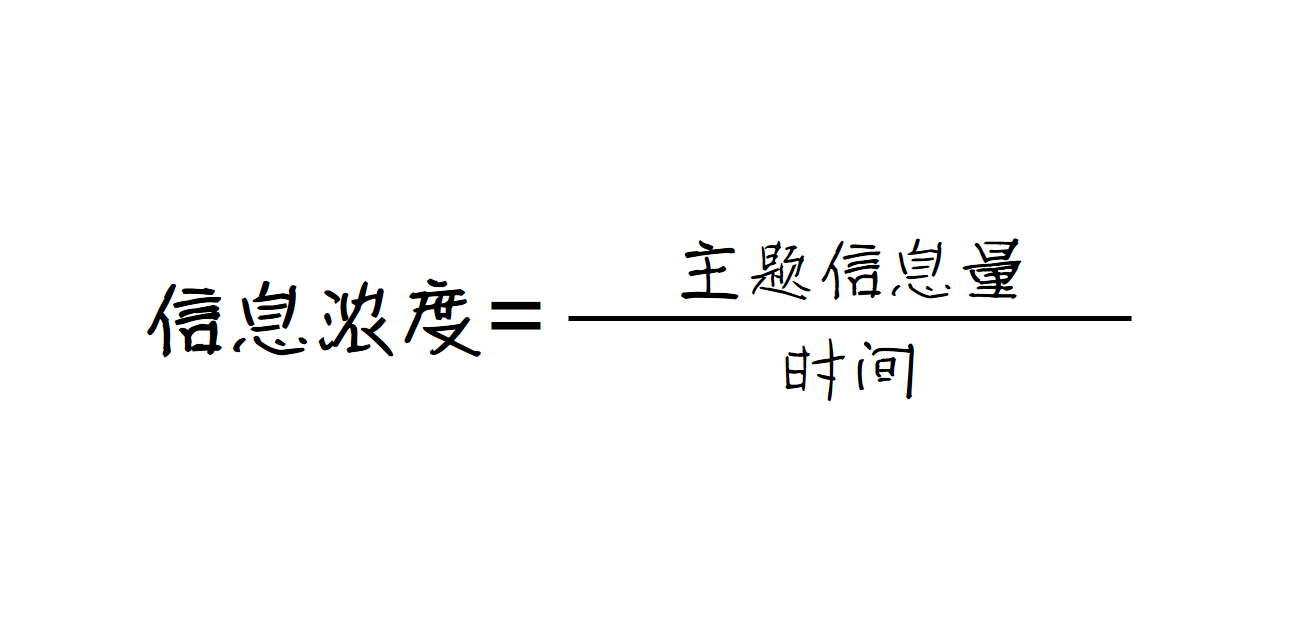 $信息浓度 = \frac{主题信息量}{时间}$